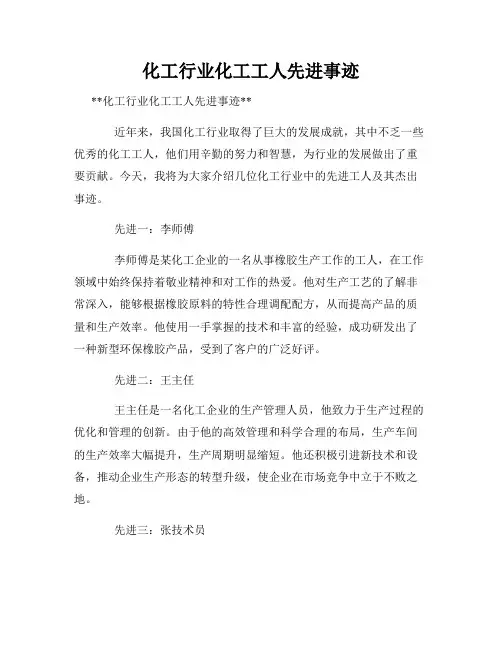 化工行业化工工人先进事迹

**化工行业化工工人先进事迹**

近年来，我国化工行业取得了巨大的发展成就，其中不乏一些优秀的化工工人，他们用辛勤的努力和智慧，为行业的发展做出了重要贡献。今天，我将为大家介绍几位化工行业中的先进工人及其杰出事迹。

先进一：李师傅

李师傅是某化工企业的一名从事橡胶生产工作的工人，在工作领域中始终保持着敬业精神和对工作的热爱。他对生产工艺的了解非常深入，能够根据橡胶原料的特性合理调配配方，从而提高产品的质量和生产效率。他使用一手掌握的技术和丰富的经验，成功研发出了一种新型环保橡胶产品，受到了客户的广泛好评。

先进二：王主任

王主任是一名化工企业的生产管理人员，他致力于生产过程的优化和管理的创新。由于他的高效管理和科学合理的布局，生产车间的生产效率大幅提升，生产周期明显缩短。他还积极引进新技术和设备，推动企业生产形态的转型升级，使企业在市场竞争中立于不败之地。

先进三：张技术员